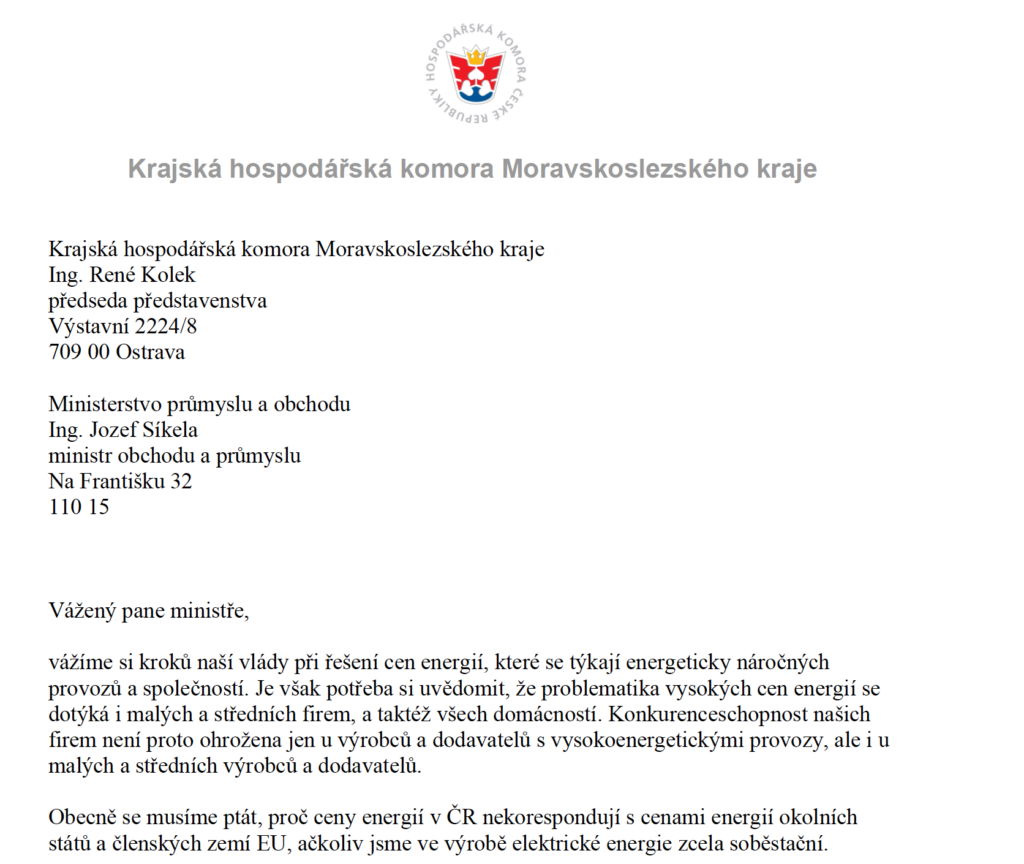 HOSPODÁŘSKÁ KOMORA ČESKÉ REPUBLIKY

Krajská hospodářská komora Moravskoslezského kraje

Krajská hospodářská komora Moravskoslezského kraje
Ing. René Kolek
předseda představenstva
Výstavní 2224/8
709 00 Ostrava

Ministerstvo průmyslu a obchodu
Ing. Jozef Síkela
ministr obchodu a průmyslu
Na Františku 32
110 15

Vážený pane ministře,

vážíme si kroků naší vlády při řešení cen energií, které se týkají energeticky náročných provozů a společností. Je však potřeba si uvědomit, že problematika vysokých cen energií se dotýká i malých a středních firem, a taktéž všech domácností. Konkurenceschopnost našich firem není proto ohrožena jen u výrobců a dodavatelů s vysokoenergetickými provozy, ale i u malých a středních výrobců a dodavatelů.

Obecně se musíme ptát, proč ceny energií v ČR nekorespondují s cenami energií okolních států a členských zemí EU, ačkoliv jsme ve výrobě elektrické energie zcela soběstační.